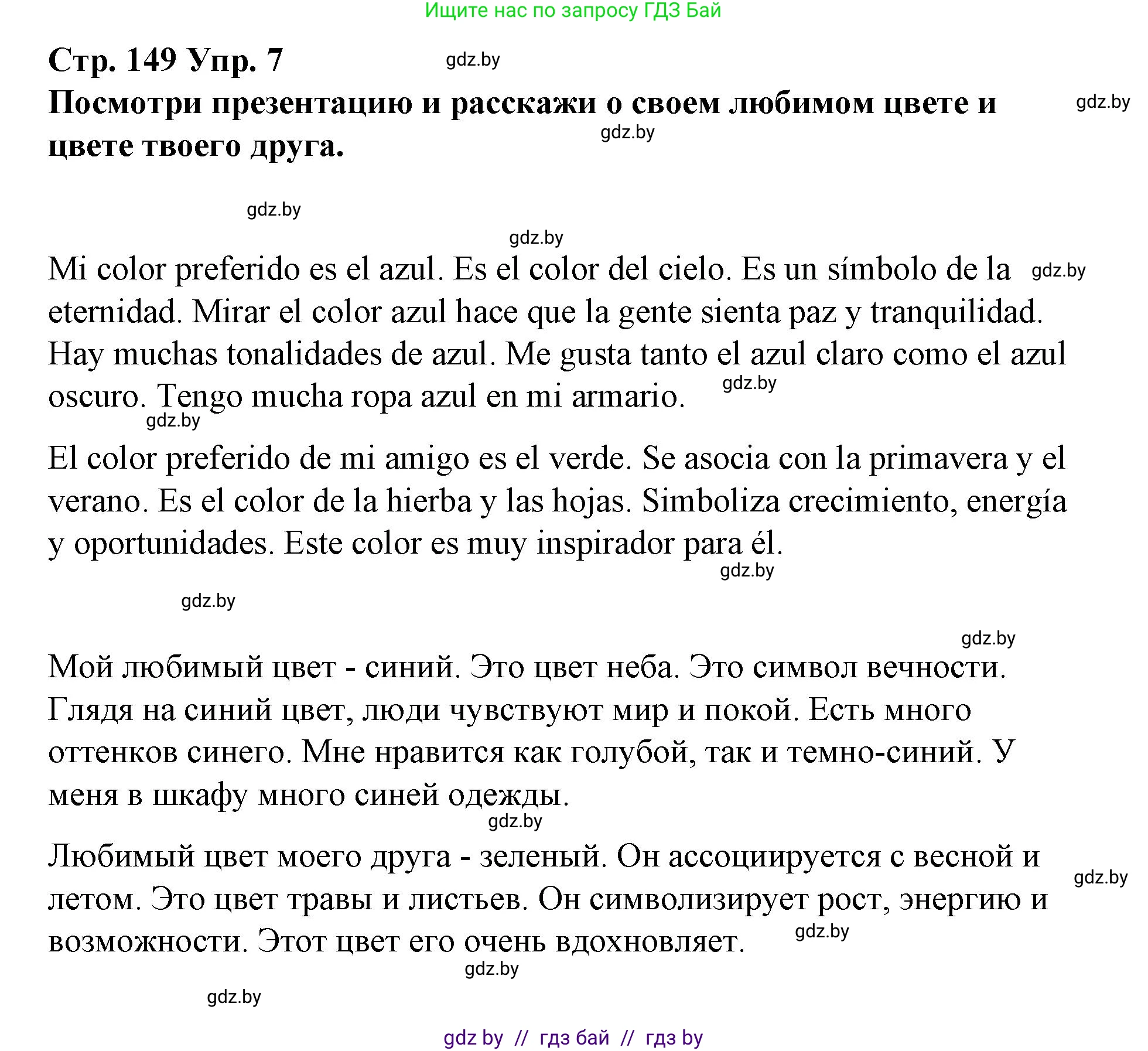 Ищите нас по запросу ГДЗ Бай

Стр. 149 Упр. 7 gdz.by
Посмотри презентацию и расскажи о своем любимом цвете и цвете твоего друга. gdz.by gdz.by

gdz.by

gdz.by

Mi color preferido es el azul. Es el color del cielo. Es un símbolo de la eternidad. Mirar el color azul hace que la gente sienta paz y tranquilidad. Hay muchas tonalidades de azul. Me gusta tanto el azul claro como el azul oscuro. Tengo mucha ropa azul en mi armario. gdz.by gdz.by gdz.by

El color preferido de mi amigo es el verde. Se asocia con la primavera y el verano. Es el color de la hierba y las hojas. Simboliza crecimiento, energía y oportunidades. Este color es muy inspirador para él. gdz.by

gdz.by

gdz.by

Мой любимый цвет - синий. Это цвет неба. Это символ вечности. Глядя на синий цвет, люди чувствуют мир и покой. Есть много оттенков синего. Мне нравится как голубой, так и темно-синий. У меня в шкафу много синей одежды. gdz.by

Любимый цвет моего друга - зеленый. Он ассоциируется с весной и летом. Это цвет травы и листьев. Он символизирует рост, энергию и возможности. Этот цвет его очень вдохновляет. gdz.by gdz.by

gdz.by

gdz.by

gdz by // гдз бай // гдз by